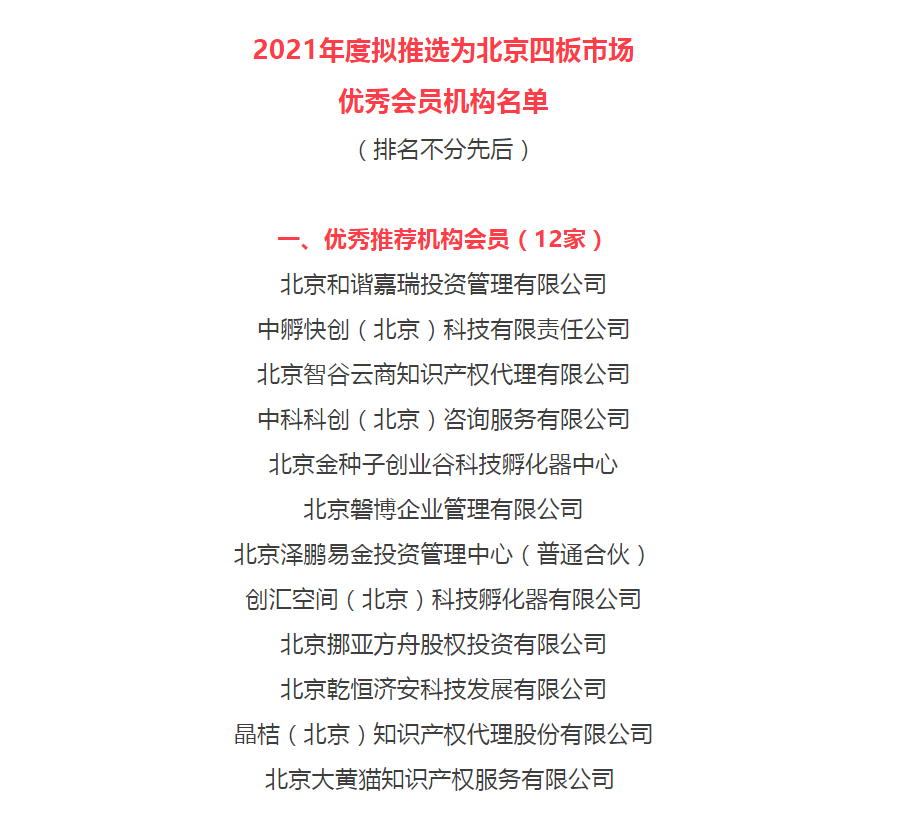 2021年度拟推选为北京四板市场
优秀会员机构名单
（排名不分先后）

一、优秀推荐机构会员（12家）
北京和谐嘉瑞投资管理有限公司
中孵快创（北京）科技有限责任公司
北京智谷云商知识产权代理有限公司
中科科创（北京）咨询服务有限公司
北京金种子创业谷科技孵化器中心
北京磐博企业管理有限公司
北京泽鹏易金投资管理中心（普通合伙）
创汇空间（北京）科技孵化器有限公司
北京挪亚方舟股权投资有限公司
北京乾恒济安科技发展有限公司
晶桔（北京）知识产权代理股份有限公司
北京大黄猫知识产权服务有限公司